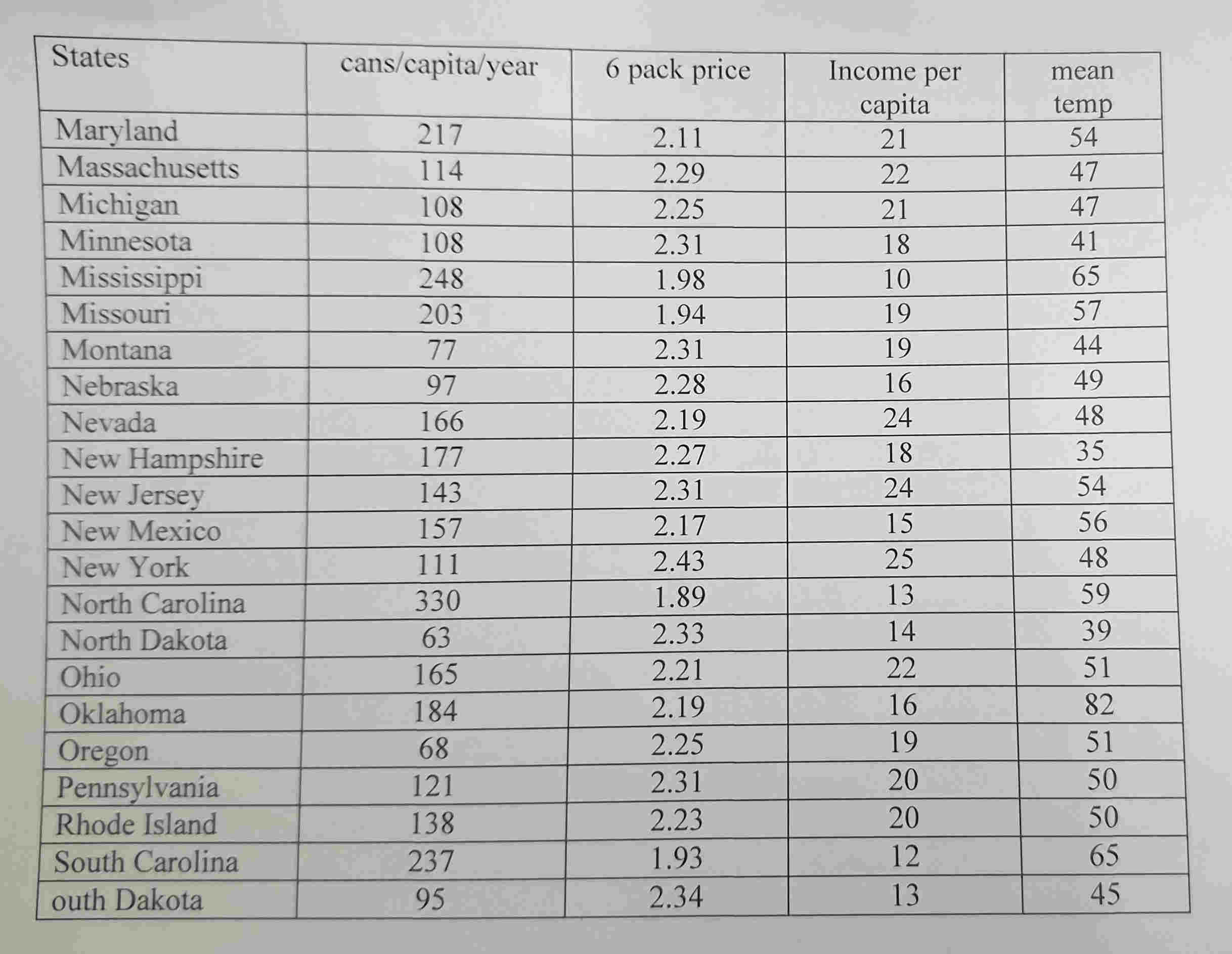 | States | cans/capita/year | 6 pack price | Income per capita | mean temp |
|---|---|---|---|---|
| Maryland | 217 | 2.11 | 21 | 54 |
| Massachusetts | 114 | 2.29 | 22 | 47 |
| Michigan | 108 | 2.25 | 21 | 47 |
| Minnesota | 108 | 2.31 | 18 | 41 |
| Mississippi | 248 | 1.98 | 10 | 65 |
| Missouri | 203 | 1.94 | 19 | 57 |
| Montana | 77 | 2.31 | 19 | 44 |
| Nebraska | 97 | 2.28 | 16 | 49 |
| Nevada | 166 | 2.19 | 24 | 48 |
| New Hampshire | 177 | 2.27 | 18 | 35 |
| New Jersey | 143 | 2.31 | 24 | 54 |
| New Mexico | 157 | 2.17 | 15 | 56 |
| New York | 111 | 2.43 | 25 | 48 |
| North Carolina | 330 | 1.89 | 13 | 59 |
| North Dakota | 63 | 2.33 | 14 | 39 |
| Ohio | 165 | 2.21 | 22 | 51 |
| Oklahoma | 184 | 2.19 | 16 | 82 |
| Oregon | 68 | 2.25 | 19 | 51 |
| Pennsylvania | 121 | 2.31 | 20 | 50 |
| Rhode Island | 138 | 2.23 | 20 | 50 |
| South Carolina | 237 | 1.93 | 12 | 65 |
| outh Dakota | 95 | 2.34 | 13 | 45 |